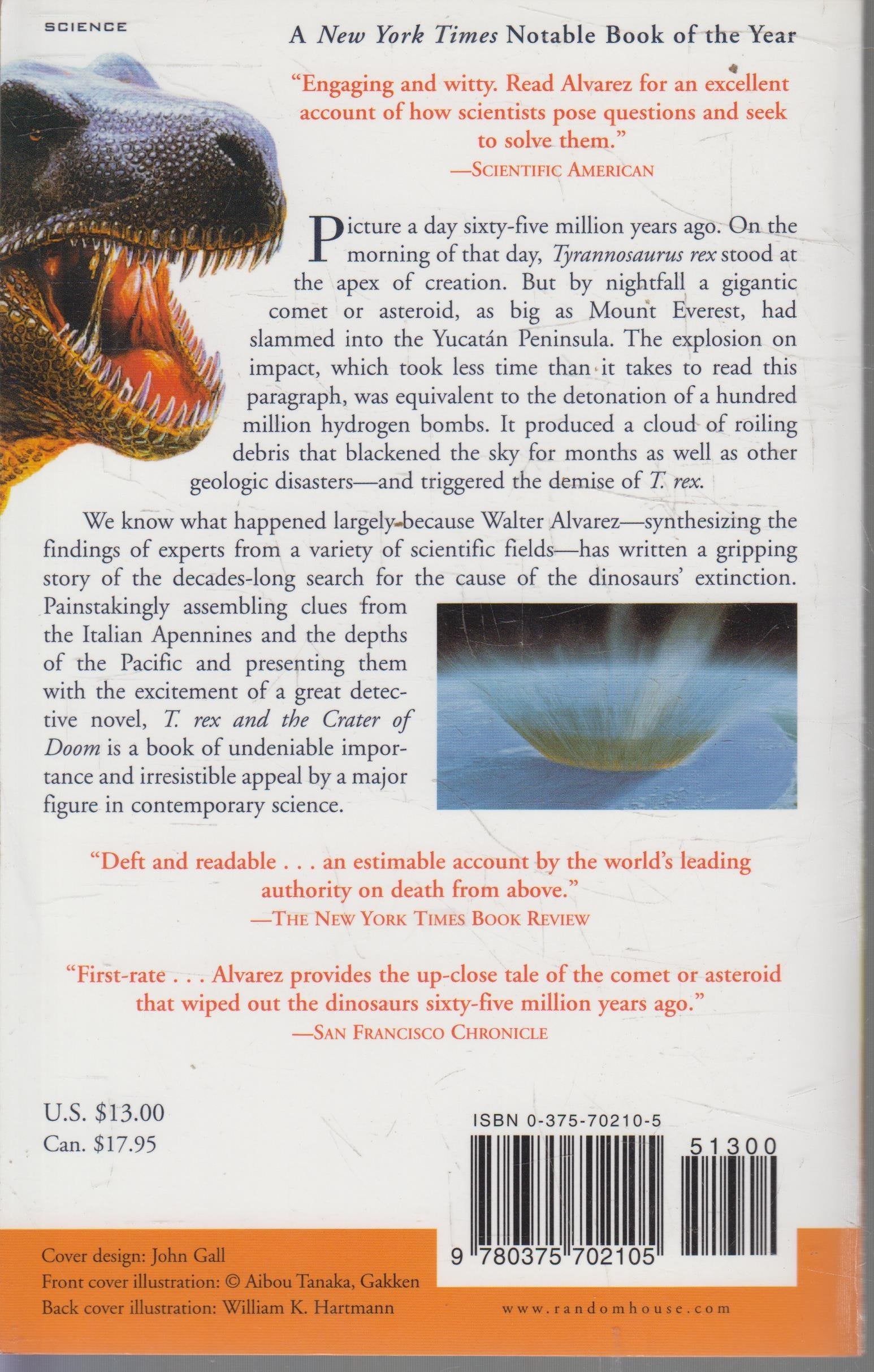 SCIENCE

A New York Times Notable Book of the Year

"Engaging and witty. Read Alvarez for an excellent account of how scientists pose questions and seek to solve them."
—SCIENTIFIC AMERICAN

Picture a day sixty-five million years ago. On the morning of that day, Tyrannosaurus rex stood at the apex of creation. But by nightfall a gigantic comet or asteroid, as big as Mount Everest, had slammed into the Yucatán Peninsula. The explosion on impact, which took less time than it takes to read this paragraph, was equivalent to the detonation of a hundred million hydrogen bombs. It produced a cloud of roiling debris that blackened the sky for months as well as other geologic disasters—and triggered the demise of T. rex.

We know what happened largely because Walter Alvarez—synthesizing the findings of experts from a variety of scientific fields—has written a gripping story of the decades-long search for the cause of the dinosaurs' extinction. Painstakingly assembling clues from the Italian Apennines and the depths of the Pacific and presenting them with the excitement of a great detective novel, T. rex and the Crater of Doom is a book of undeniable importance and irresistible appeal by a major figure in contemporary science.

"Deft and readable . . . an estimable account by the world's leading authority on death from above."
—THE NEW YORK TIMES BOOK REVIEW

"First-rate . . . Alvarez provides the up-close tale of the comet or asteroid that wiped out the dinosaurs sixty-five million years ago."
—SAN FRANCISCO CHRONICLE

U.S. $13.00
Can. $17.95

ISBN 0-375-70210-5

51300

9 780375 702105

Cover design: John Gall
Front cover illustration: © Aibou Tanaka, Gakken
Back cover illustration: William K. Hartmann

www.randomhouse.com